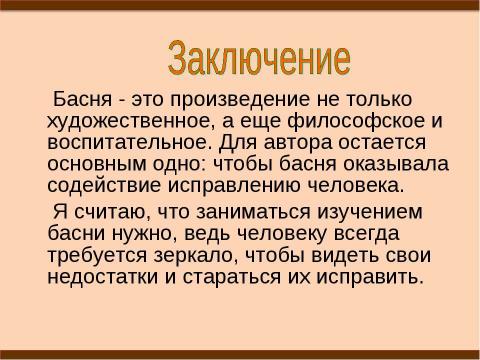 Заключение

Басня - это произведение не только художественное, а еще философское и воспитательное. Для автора остается основным одно: чтобы басня оказывала содействие исправлению человека.

Я считаю, что заниматься изучением басни нужно, ведь человеку всегда требуется зеркало, чтобы видеть свои недостатки и стараться их исправить.